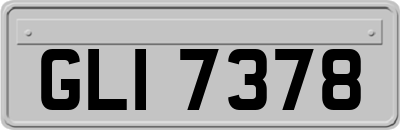 GLI 7378